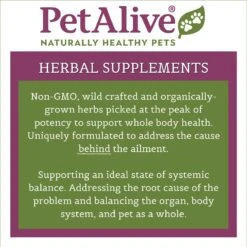 PetAlive®
NATURALLY HEALTHY PETS

HERBAL SUPPLEMENTS

Non-GMO, wild crafted and organically-grown herbs picked at the peak of potency to support whole body health. Uniquely formulated to address the cause behind the ailment.

Supporting an ideal state of systemic balance. Addressing the root cause of the problem and balancing the organ, body system, and pet as a whole.